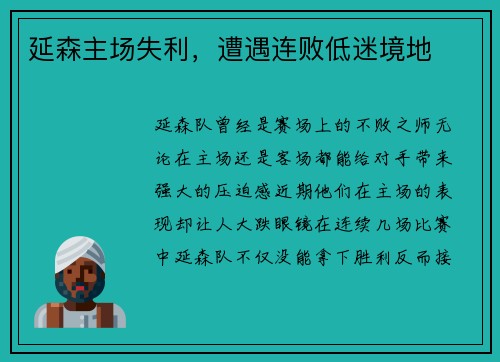 延森主场失利，遭遇连败低迷境地

延森队曾经是赛场上的不败之师无论在主场还是客场都能给对手带来强大的压迫感近期他们在主场的表现却让人大跌眼镜在连续几场比赛中延森队不仅没能拿下胜利反而接